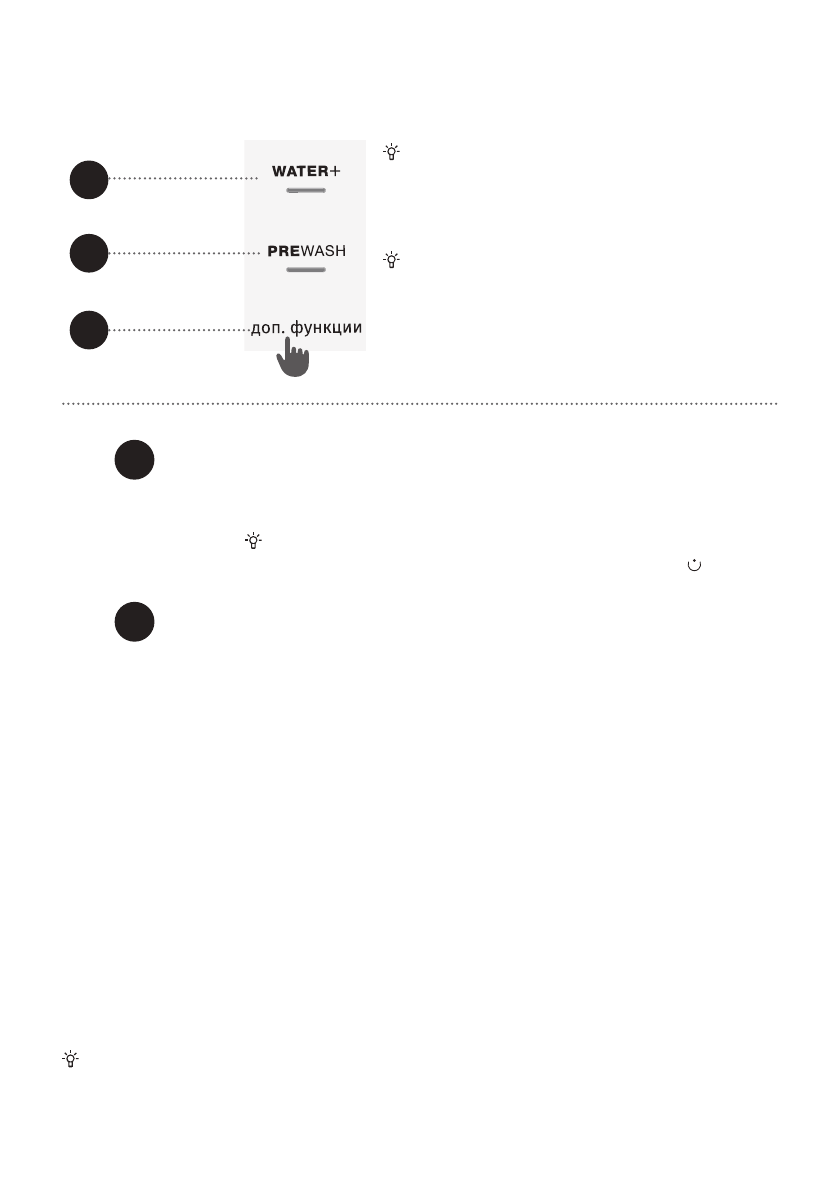 WATER+

PREWASH

доп. функции